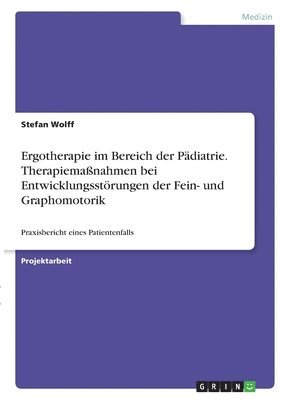 Medizin

Stefan Wolff

Ergotherapie im Bereich der Pädiatrie. Therapiemaßnahmen bei Entwicklungsstörungen der Fein- und Graphomotorik

Praxisbericht eines Patientenfalls

Projektarbeit

GRIN